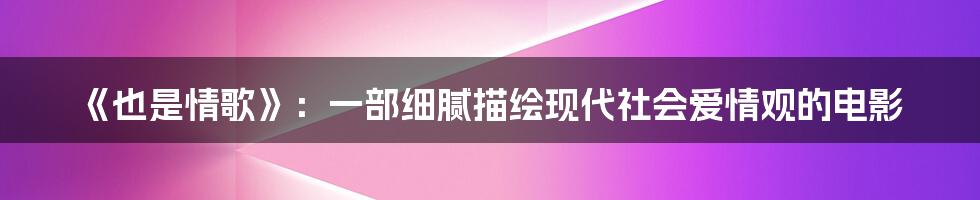 《也是情歌》：一部细腻描绘现代社会爱情观的电影